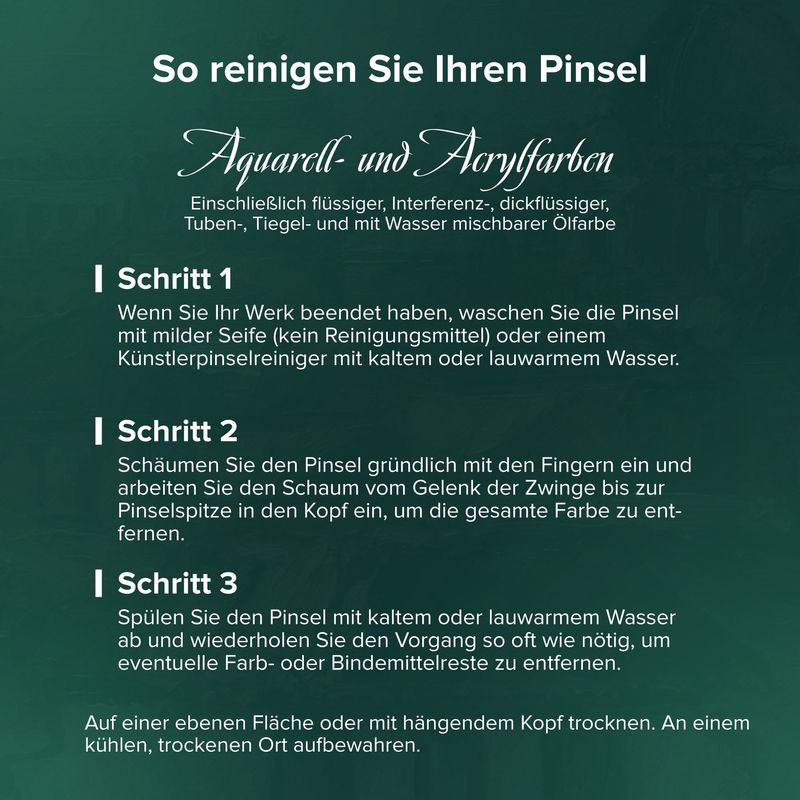 So reinigen Sie Ihren Pinsel

Aquarell- und Acrylfarben

Einschließlich flüssiger, Interferenz-, dickflüssiger, Tuben-, Tiegel- und mit Wasser mischbarer Ölfarbe

Schritt 1

Wenn Sie Ihr Werk beendet haben, waschen Sie die Pinsel mit milder Seife (kein Reinigungsmittel) oder einem Künstlerpinselreiniger mit kaltem oder lauwarmem Wasser.

Schritt 2

Schäumen Sie den Pinsel gründlich mit den Fingern ein und arbeiten Sie den Schaum vom Gelenk der Zwinge bis zur Pinselspitze in den Kopf ein, um die gesamte Farbe zu entfernen.

Schritt 3

Spülen Sie den Pinsel mit kaltem oder lauwarmem Wasser ab und wiederholen Sie den Vorgang so oft wie nötig, um eventuelle Farb- oder Bindemittelreste zu entfernen.

Auf einer ebenen Fläche oder mit hängendem Kopf trocknen. An einem kühlen, trockenen Ort aufbewahren.